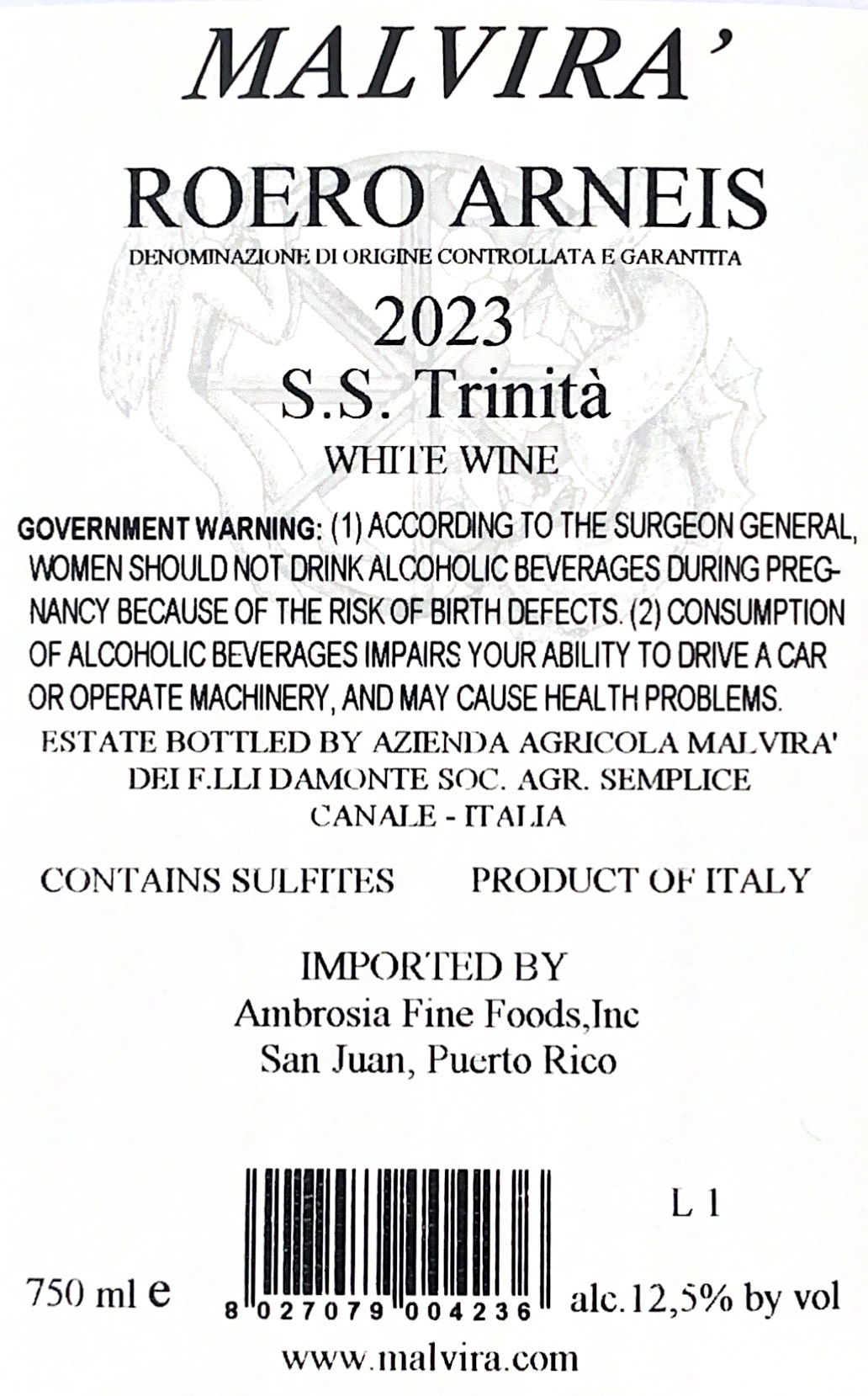 MALVIRA'

ROERO ARNEIS

DENOMINAZIONE DI ORIGINE CONTROLLATA E GARANTITA

2023

S.S. Trinità

WHITE WINE

GOVERNMENT WARNING: (1) ACCORDING TO THE SURGEON GENERAL, WOMEN SHOULD NOT DRINK ALCOHOLIC BEVERAGES DURING PREGNANCY BECAUSE OF THE RISK OF BIRTH DEFECTS. (2) CONSUMPTION OF ALCOHOLIC BEVERAGES IMPAIRS YOUR ABILITY TO DRIVE A CAR OR OPERATE MACHINERY, AND MAY CAUSE HEALTH PROBLEMS.

ESTATE BOTTLED BY AZIENDA AGRICOLA MALVIRA'
DEI F.LLI DAMONTE SOC. AGR. SEMPLICE
CANALE - ITALIA

CONTAINS SULFITES PRODUCT OF ITALY

IMPORTED BY
Ambrosia Fine Foods,Inc
San Juan, Puerto Rico

L 1

750 ml e 8 027079 004236 alc.12,5% by vol

www.malvira.com